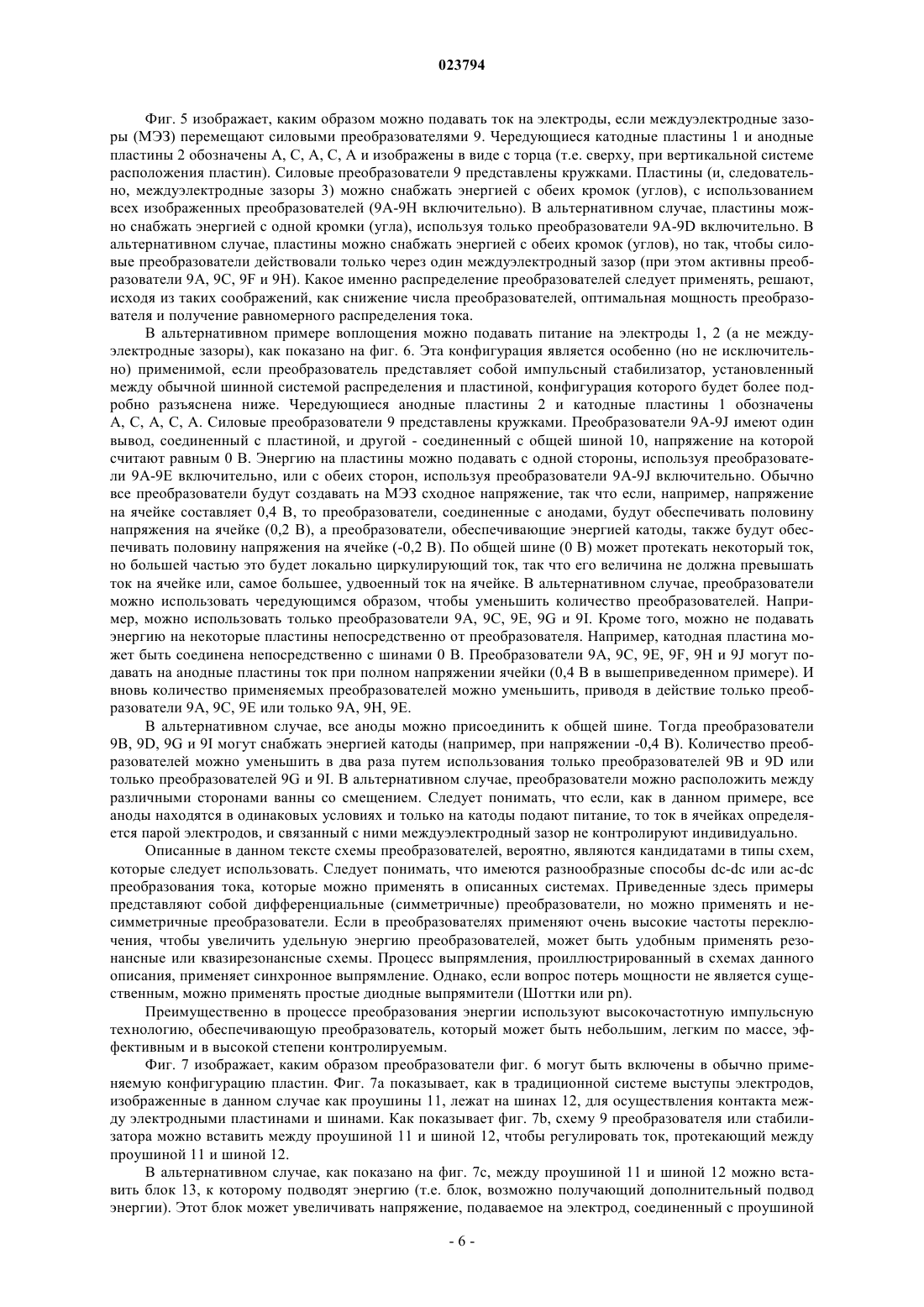 023794

Фиг. 5 изображает, каким образом можно подавать ток на электроды, если междуэлектродные зазоры (МЭЗ) перемещают силовыми преобразователями 9. Чередующиеся катодные пластины 1 и анодные пластины 2 обозначены A, C, A, C, A и изображены в виде с торца (т.е. сверху, при вертикальной системе расположения пластин). Силовые преобразователи 9 представлены кружками. Пластины (и, следовательно, междуэлектродные зазоры 3) можно снабжать энергией с обеих кромок (углов), с использованием всех изображенных преобразователей (9A-9H включительно). В альтернативном случае, пластины можно снабжать энергией с одной кромки (угла), используя только преобразователи 9A-9D включительно. В альтернативном случае, пластины можно снабжать энергией с обеих кромок (углов), но так, чтобы силовые преобразователи действовали только через один междуэлектродный зазор (при этом активны преобразователи 9A, 9C, 9F и 9H). Какое именно распределение преобразователей следует применять, решают, исходя из таких соображений, как снижение числа преобразователей, оптимальная мощность преобразователя и получение равномерного распределения тока.

В альтернативном примере воплощения можно подавать питание на электроды 1, 2 (а не междуэлектродные зазоры), как показано на фиг. 6. Эта конфигурация является особенно (но не исключительно) применимой, если преобразователь представляет собой импульсный стабилизатор, установленный между обычной шинной системой распределения и пластиной, конфигурация которого будет более подробно разъяснена ниже. Чередующиеся анодные пластины 2 и катодные пластины 1 обозначены A, C, A, C, A. Силовые преобразователи 9 представлены кружками. Преобразователи 9A-9J имеют один вывод, соединенный с пластиной, и другой - соединенный с общей шиной 10, напряжение на которой считают равным 0 В. Энергию на пластины можно подавать с одной стороны, используя преобразователи 9A-9E включительно, или с обеих сторон, используя преобразователи 9A-9J включительно. Обычно все преобразователи будут создавать на МЭЗ сходное напряжение, так что если, например, напряжение на ячейке составляет 0,4 В, то преобразователи, соединенные с анодами, будут обеспечивать половину напряжения на ячейке (0,2 В), а преобразователи, обеспечивающие энергией катоды, также будут обеспечивать половину напряжения на ячейке (-0,2 В). По общей шине (0 В) может протекать некоторый ток, но большей частью это будет локально циркулирующий ток, так что его величина не должна превышать ток на ячейке или, самое большее, удвоенный ток на ячейке. В альтернативном случае, преобразователи можно использовать чередующимся образом, чтобы уменьшить количество преобразователей. Например, можно использовать только преобразователи 9A, 9C, 9E, 9G и 9I. Кроме того, можно не подавать энергию на некоторые пластины непосредственно от преобразователя. Например, катодная пластина может быть соединена непосредственно с шинами 0 В. Преобразователи 9A, 9C, 9E, 9F, 9H и 9J могут подавать на анодные пластины ток при полном напряжении ячейки (0,4 В в вышеприведенном примере). И вновь количество применяемых преобразователей можно уменьшить, приводя в действие только преобразователи 9A, 9C, 9E или только 9A, 9H, 9E.

В альтернативном случае, все аноды можно присоединить к общей шине. Тогда преобразователи 9B, 9D, 9G и 9I могут снабжать энергией катоды (например, при напряжении -0,4 В). Количество преобразователей можно уменьшить в два раза путем использования только преобразователей 9B и 9D или только преобразователей 9G и 9I. В альтернативном случае, преобразователи можно расположить между различными сторонами ванны со смещением. Следует понимать, что если, как в данном примере, все аноды находятся в одинаковых условиях и только на катоды подают питание, то ток в ячейках определяется парой электродов, и связанный с ними междуэлектродный зазор не контролируют индивидуально.

Описанные в данном тексте схемы преобразователей, вероятно, являются кандидатами в типы схем, которые следует использовать. Следует понимать, что имеются разнообразные способы dc-dc или ac-dc преобразования тока, которые можно применять в описанных системах. Приведенные здесь примеры представляют собой дифференциальные (симметричные) преобразователи, но можно применять и несимметричные преобразователи. Если в преобразователях применяют очень высокие частоты переключения, чтобы увеличить удельную энергию преобразователей, может быть удобным применять резонансные или квазирезонансные схемы. Процесс выпрямления, проиллюстрированный в схемах данного описания, применяет синхронное выпрямление. Однако, если вопрос потерь мощности не является существенным, можно применять простые диодные выпрямители (Шоттки или pn).

Преимущественно в процессе преобразования энергии используют высокочастотную импульсную технологию, обеспечивающую преобразователь, который может быть небольшим, легким по массе, эффективным и в высокой степени контролируемым.

Фиг. 7 изображает, каким образом преобразователи фиг. 6 могут быть включены в обычно применяемую конфигурацию пластин. Фиг. 7a показывает, как в традиционной системе выступы электродов, изображенные в данном случае как проушины 11, лежат на шинах 12, для осуществления контакта между электродными пластинами и шинами. Как показывает фиг. 7b, схему 9 преобразователя или стабилизатора можно вставить между проушиной 11 и шиной 12, чтобы регулировать ток, протекающий между проушиной 11 и шиной 12.

В альтернативном случае, как показано на фиг. 7c, между проушиной 11 и шиной 12 можно вставить блок 13, к которому подводят энергию (т.е. блок, возможно получающий дополнительный подвод энергии). Этот блок может увеличивать напряжение, подаваемое на электрод, соединенный с проушиной

- 6 -